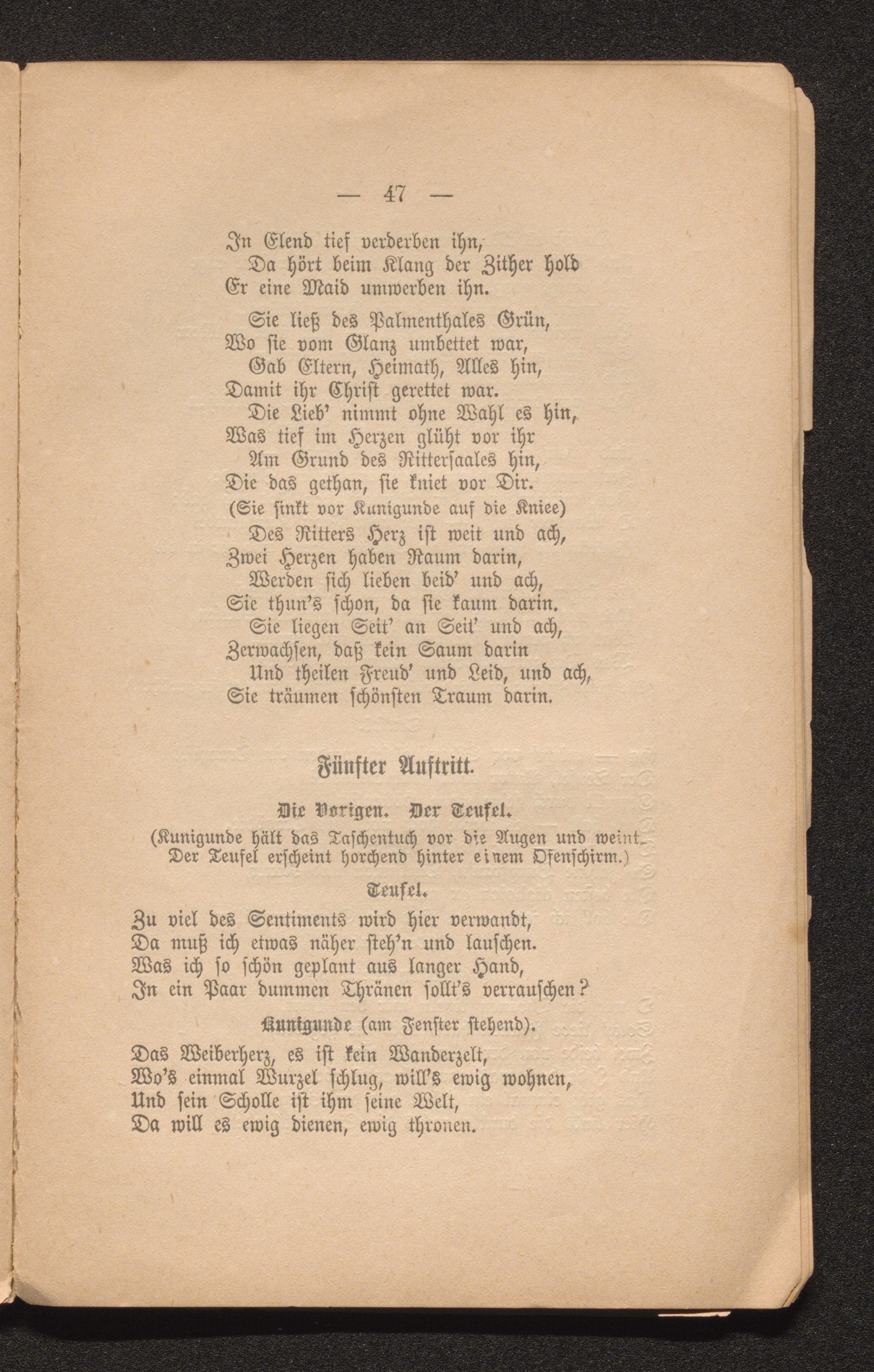 — 47 —

In Elend tief verderben ihn,
Da hört beim Klang der Zither hold
Er eine Maid umwerben ihn.

Sie ließ des Palmenthales Grün,
Wo sie vom Glanz umbettet war,
Gab Eltern, Heimath, Alles hin,
Damit ihr Christ gerettet war.
Die Lieb' nimmt ohne Wahl es hin,
Was tief im Herzen glüht vor ihr
Am Grund des Rittersaales hin,
Die das gethan, sie kniet vor Dir.
(Sie sinkt vor Kunigunde auf die Kniee)
Des Ritters Herz ist weit und ach,
Zwei Herzen haben Raum darin,
Werden sich lieben beid' und ach,
Sie thun's schon, da sie kaum darin.
Sie liegen Seit' an Seit' und ach,
Zerwachsen, daß kein Saum darin
Und theilen Freud' und Leid, und ach,
Sie träumen schönsten Traum darin.

Fünfter Auftritt.

Die Vorigen. Der Teufel.

(Kunigunde hält das Taschentuch vor die Augen und weint. Der Teufel erscheint horchend hinter einem Ofenschirm.)

Teufel.

Zu viel des Sentiments wird hier verwandt,
Da muß ich etwas näher steh'n und lauschen.
Was ich so schön geplant aus langer Hand,
In ein Paar dummen Thränen sollt's verrauschen?

Kunigunde (am Fenster stehend).

Das Weiberherz, es ist kein Wanderzelt,
Wo's einmal Wurzel schlug, will's ewig wohnen,
Und sein Scholle ist ihm seine Welt,
Da will es ewig dienen, ewig thronen.